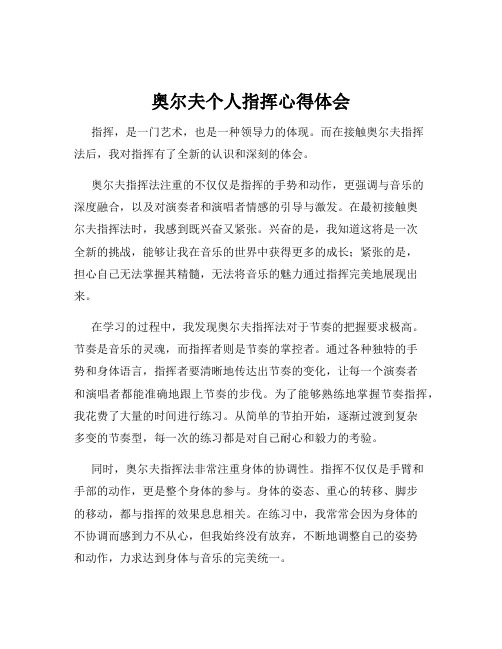 奥尔夫个人指挥心得体会

指挥，是一门艺术，也是一种领导力的体现。而在接触奥尔夫指挥法后，我对指挥有了全新的认识和深刻的体会。

奥尔夫指挥法注重的不仅仅是指挥的手势和动作，更强调与音乐的深度融合，以及对演奏者和演唱者情感的引导与激发。在最初接触奥尔夫指挥法时，我感到既兴奋又紧张。兴奋的是，我知道这将是一次全新的挑战，能够让我在音乐的世界中获得更多的成长；紧张的是，担心自己无法掌握其精髓，无法将音乐的魅力通过指挥完美地展现出来。

在学习的过程中，我发现奥尔夫指挥法对于节奏的把握要求极高。节奏是音乐的灵魂，而指挥者则是节奏的掌控者。通过各种独特的手势和身体语言，指挥者要清晰地传达出节奏的变化，让每一个演奏者和演唱者都能准确地跟上节奏的步伐。为了能够熟练地掌握节奏指挥，我花费了大量的时间进行练习。从简单的节拍开始，逐渐过渡到复杂多变的节奏型，每一次的练习都是对自己耐心和毅力的考验。

同时，奥尔夫指挥法非常注重身体的协调性。指挥不仅仅是手臂和手部的动作，更是整个身体的参与。身体的姿态、重心的转移、脚步的移动，都与指挥的效果息息相关。在练习中，我常常会因为身体的不协调而感到力不从心，但我始终没有放弃，不断地调整自己的姿势和动作，力求达到身体与音乐的完美统一。